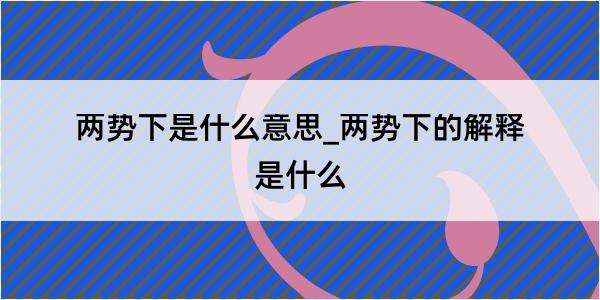 两势下是什么意思_两势下的解释是什么